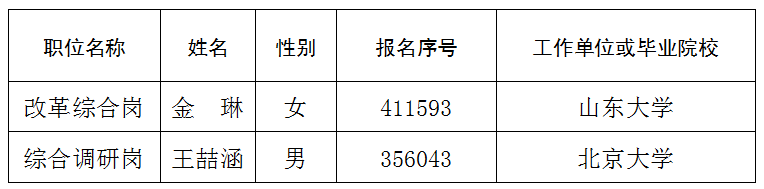 | 职位名称 | 姓名 | 性别 | 报名序号 | 工作单位或毕业院校 |
|---|---|---|---|---|
| 改革综合岗 | 金　琳 | 女 | 411593 | 山东大学 |
| 综合调研岗 | 王喆涵 | 男 | 356043 | 北京大学 |